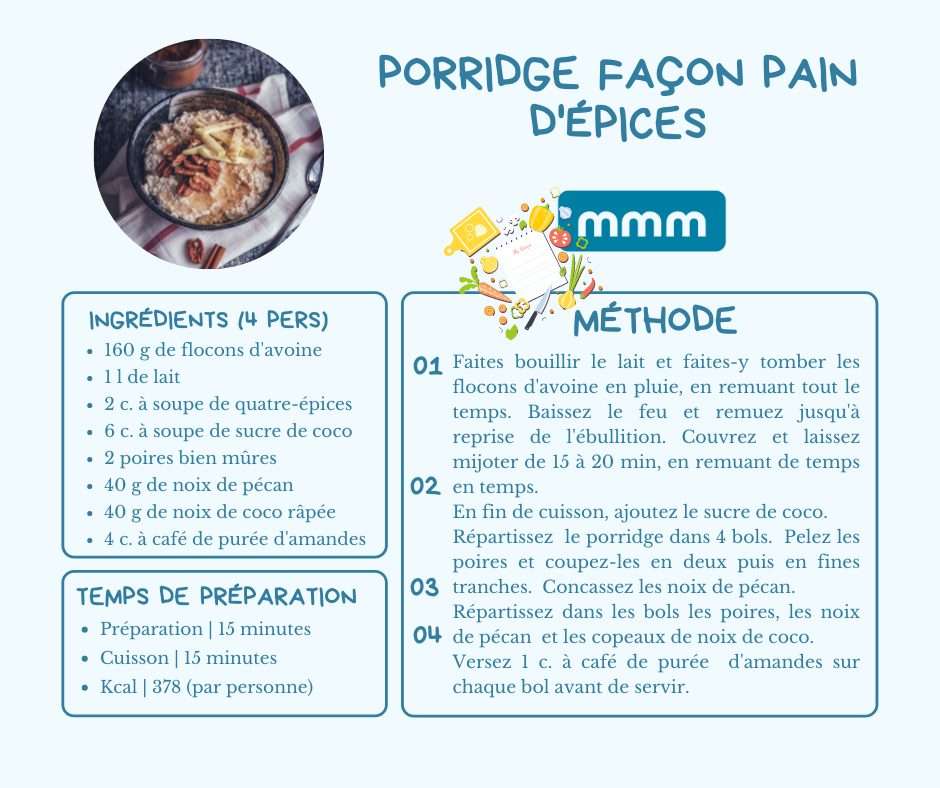 PORRIDGE FAÇON PAIN D'ÉPICES

mmm

INGRÉDIENTS (4 PERS)
- 160 g de flocons d'avoine
- 1 l de lait
- 2 c. à soupe de quatre-épices
- 6 c. à soupe de sucre de coco
- 2 poires bien mûres
- 40 g de noix de pécan
- 40 g de noix de coco râpée
- 4 c. à café de purée d'amandes

TEMPS DE PRÉPARATION
- Préparation | 15 minutes
- Cuisson | 15 minutes
- Kcal | 378 (par personne)

MÉTHODE

01 Faites bouillir le lait et faites-y tomber les flocons d'avoine en pluie, en remuant tout le temps. Baissez le feu et remuez jusqu'à reprise de l'ébullition. Couvrez et laissez mijoter de 15 à 20 min, en remuant de temps en temps.

02 En fin de cuisson, ajoutez le sucre de coco. Répartissez le porridge dans 4 bols. Pelez les poires et coupez-les en deux puis en fines tranches. Concassez les noix de pécan.

03 Répartissez dans les bols les poires, les noix de pécan et les copeaux de noix de coco.

04 Versez 1 c. à café de purée d'amandes sur chaque bol avant de servir.